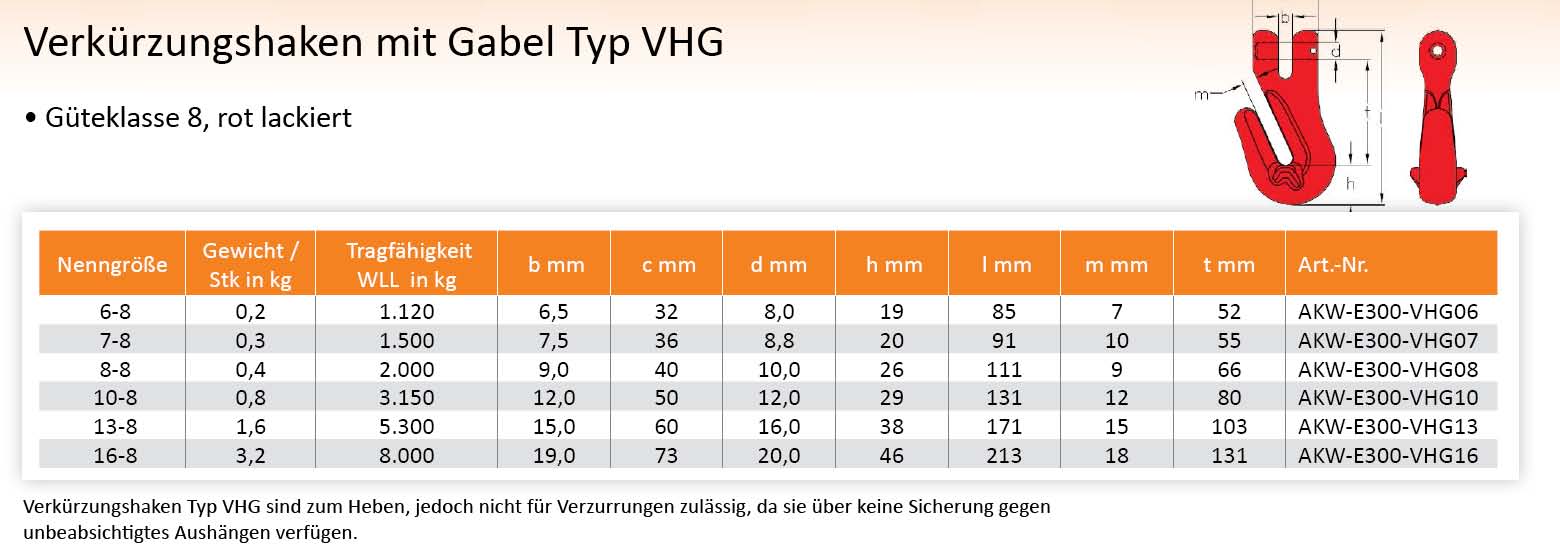 Verkürzungshaken mit Gabel Typ VHG

• Güteklasse 8, rot lackiert

b
d
m
t
l
h

| Nenngröße | Gewicht / Stk in kg | Tragfähigkeit WLL in kg | b mm | c mm | d mm | h mm | l mm | m mm | t mm | Art.-Nr. |
|---|---|---|---|---|---|---|---|---|---|---|
| 6-8 | 0,2 | 1.120 | 6,5 | 32 | 8,0 | 19 | 85 | 7 | 52 | AKW-E300-VHG06 |
| 7-8 | 0,3 | 1.500 | 7,5 | 36 | 8,8 | 20 | 91 | 10 | 55 | AKW-E300-VHG07 |
| 8-8 | 0,4 | 2.000 | 9,0 | 40 | 10,0 | 26 | 111 | 9 | 66 | AKW-E300-VHG08 |
| 10-8 | 0,8 | 3.150 | 12,0 | 50 | 12,0 | 29 | 131 | 12 | 80 | AKW-E300-VHG10 |
| 13-8 | 1,6 | 5.300 | 15,0 | 60 | 16,0 | 38 | 171 | 15 | 103 | AKW-E300-VHG13 |
| 16-8 | 3,2 | 8.000 | 19,0 | 73 | 20,0 | 46 | 213 | 18 | 131 | AKW-E300-VHG16 |

Verkürzungshaken Typ VHG sind zum Heben, jedoch nicht für Verzurrungen zulässig, da sie über keine Sicherung gegen unbeabsichtigtes Aushängen verfügen.